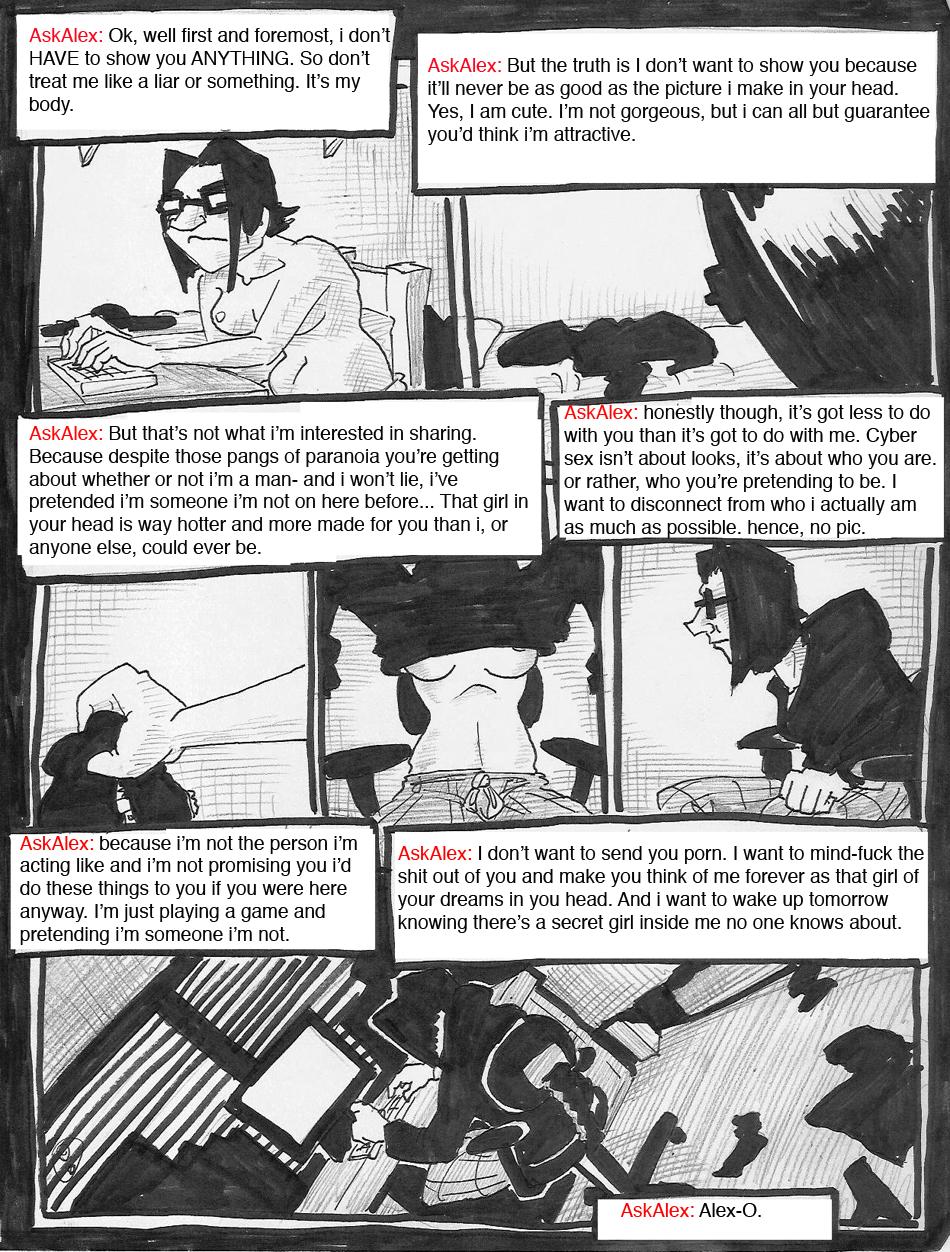 AskAlex: Ok, well first and foremost, i don't HAVE to show you ANYTHING. So don't treat me like a liar or something. It's my body.

AskAlex: But the truth is I don't want to show you because it'll never be as good as the picture i make in your head. Yes, I am cute. I'm not gorgeous, but i can all but guarantee you'd think i'm attractive.

AskAlex: But that's not what i'm interested in sharing. Because despite those pangs of paranoia you're getting about whether or not i'm a man- and i won't lie, i've pretended i'm someone i'm not on here before... That girl in your head is way hotter and more made for you than i, or anyone else, could ever be.

AskAlex: honestly though, it's got less to do with you than it's got to do with me. Cyber sex isn't about looks, it's about who you are. or rather, who you're pretending to be. I want to disconnect from who i actually am as much as possible. hence, no pic.

AskAlex: because i'm not the person i'm acting like and i'm not promising you i'd do these things to you if you were here anyway. I'm just playing a game and pretending i'm someone i'm not.

AskAlex: I don't want to send you porn. I want to mind-fuck the shit out of you and make you think of me forever as that girl of your dreams in you head. And i want to wake up tomorrow knowing there's a secret girl inside me no one knows about.

AskAlex: Alex-O.